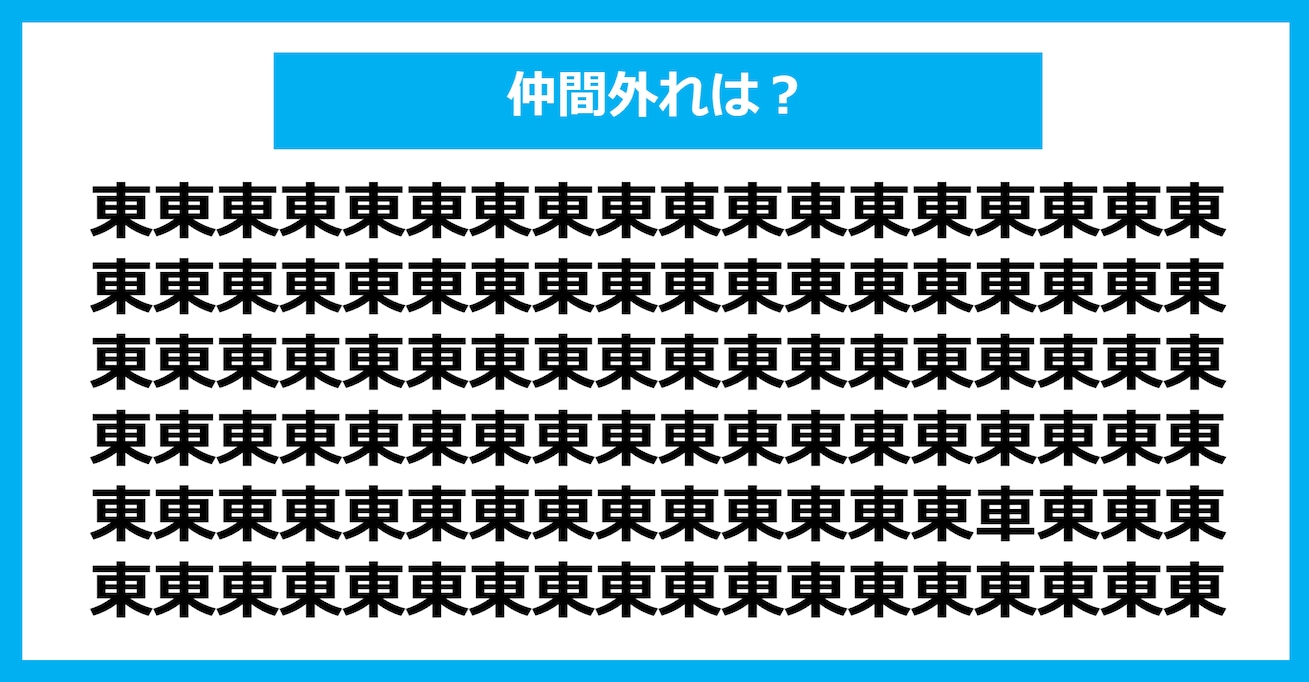 仲間外れは？

東東東東東東東東東東東東東東東東東東
東東東東東東東東東東東東東東東東東東
東東東東東東東東東東東東東東東東東東
東東東東東東東東東東東東東東東東東東
東東東東東東東東東東東東東東車東東東
東東東東東東東東東東東東東東東東東東